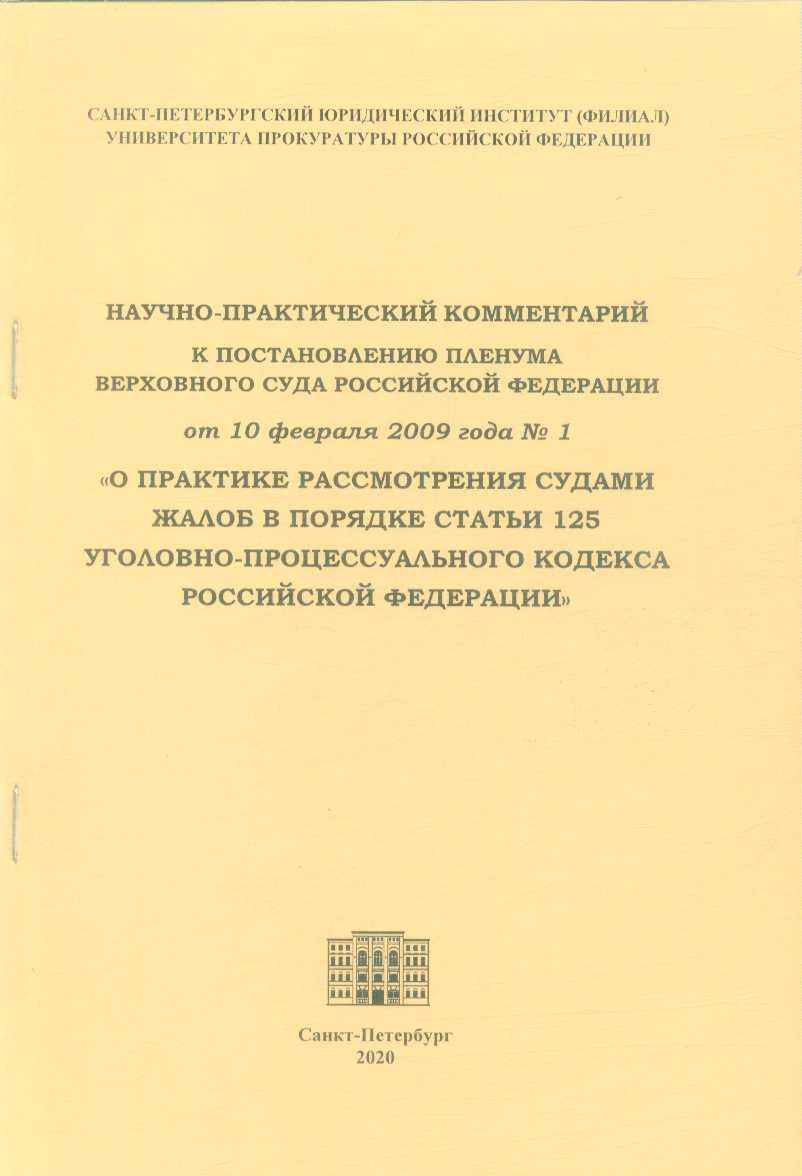 САНКТ-ПЕТЕРБУРГСКИЙ ЮРИДИЧЕСКИЙ ИНСТИТУТ (ФИЛИАЛ) УНИВЕРСИТЕТА ПРОКУРАТУРЫ РОССИЙСКОЙ ФЕДЕРАЦИИ

НАУЧНО-ПРАКТИЧЕСКИЙ КОММЕНТАРИЙ

К ПОСТАНОВЛЕНИЮ ПЛЕНУМА ВЕРХОВНОГО СУДА РОССИЙСКОЙ ФЕДЕРАЦИИ

от 10 февраля 2009 года № 1

«О ПРАКТИКЕ РАССМОТРЕНИЯ СУДАМИ ЖАЛОБ В ПОРЯДКЕ СТАТЬИ 125 УГОЛОВНО-ПРОЦЕССУАЛЬНОГО КОДЕКСА РОССИЙСКОЙ ФЕДЕРАЦИИ»

Санкт-Петербург
2020